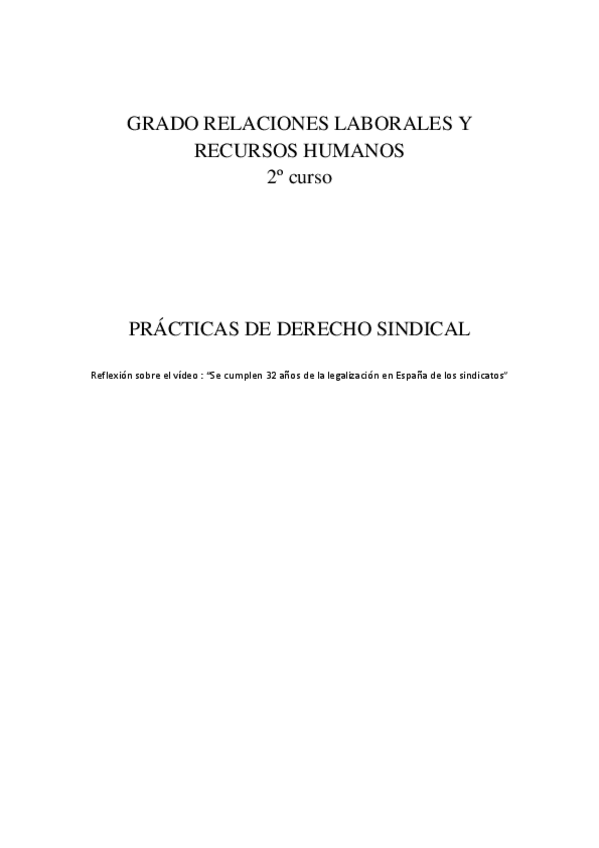 GRADO RELACIONES LABORALES Y
RECURSOS HUMANOS
2º curso

PRÁCTICAS DE DERECHO SINDICAL

Reflexión sobre el vídeo : "Se cumplen 32 años de la legalización en España de los sindicatos"